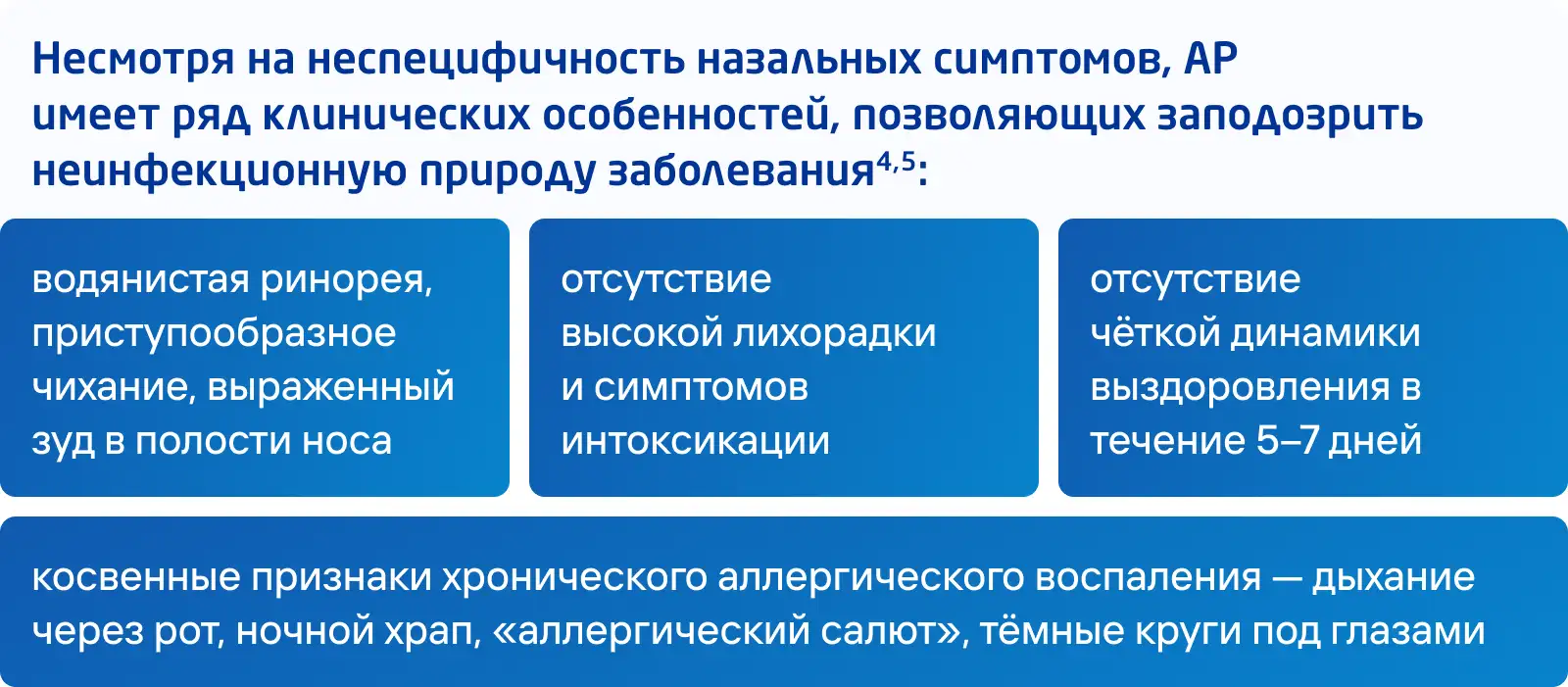 Несмотря на неспецифичность назальных симптомов, АР имеет ряд клинических особенностей, позволяющих заподозрить неинфекционную природу заболевания$^{4,5}$:

водянистая ринорея, приступообразное чихание, выраженный зуд в полости носа

отсутствие высокой лихорадки и симптомов интоксикации

отсутствие чёткой динамики выздоровления в течение 5–7 дней

косвенные признаки хронического аллергического воспаления — дыхание через рот, ночной храп, «аллергический салют», тёмные круги под глазами